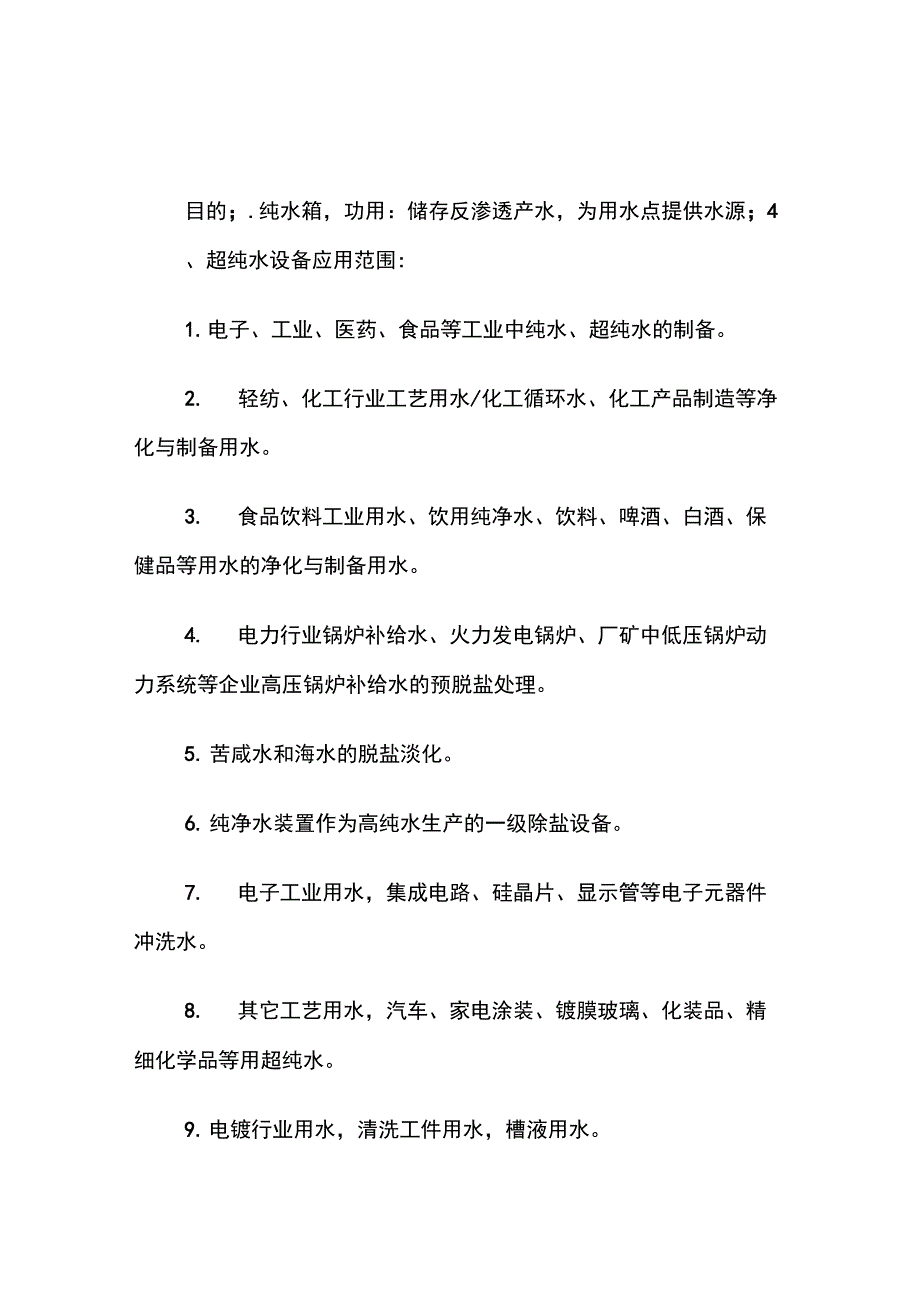 目的；. 纯水箱，功用：储存反渗透产水，为用水点提供水源；4、超纯水设备应用范围:

1. 电子、工业、医药、食品等工业中纯水、超纯水的制备。

2. 轻纺、化工行业工艺用水/化工循环水、化工产品制造等净化与制备用水。

3. 食品饮料工业用水、饮用纯净水、饮料、啤酒、白酒、保健品等用水的净化与制备用水。

4. 电力行业锅炉补给水、火力发电锅炉、厂矿中低压锅炉动力系统等企业高压锅炉补给水的预脱盐处理。

5. 苦咸水和海水的脱盐淡化。

6. 纯净水装置作为高纯水生产的一级除盐设备。

7. 电子工业用水，集成电路、硅晶片、显示管等电子元器件冲洗水。

8. 其它工艺用水，汽车、家电涂装、镀膜玻璃、化装品、精细化学品等用超纯水。

9. 电镀行业用水，清洗工件用水，槽液用水。